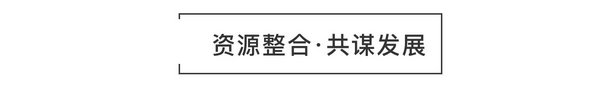 资源整合·共谋发展